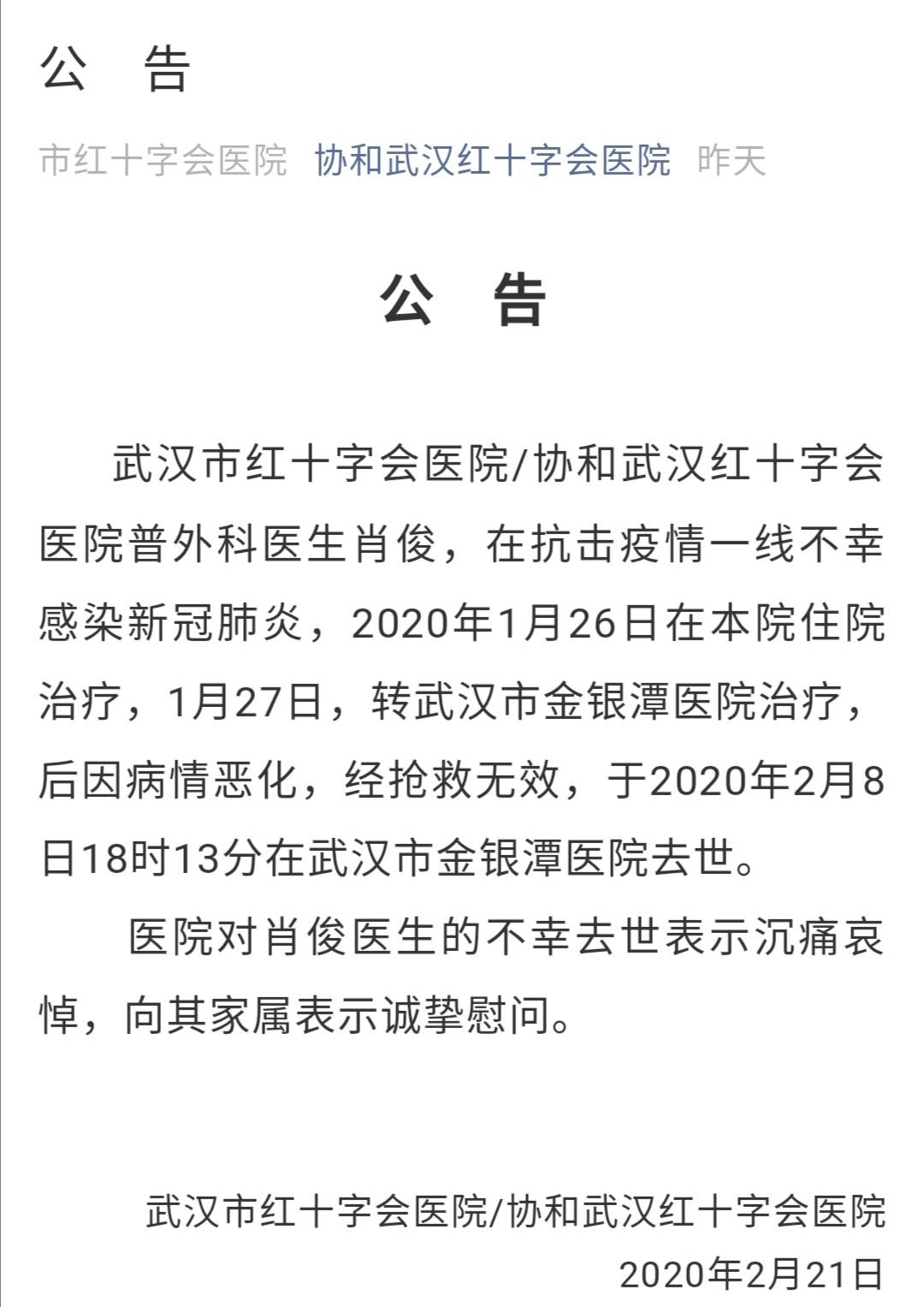 公　告

市红十字会医院　协和武汉红十字会医院　昨天

公　告

武汉市红十字会医院/协和武汉红十字会医院普外科医生肖俊，在抗击疫情一线不幸感染新冠肺炎，2020年1月26日在本院住院治疗，1月27日，转武汉市金银潭医院治疗，后因病情恶化，经抢救无效，于2020年2月8日18时13分在武汉市金银潭医院去世。

医院对肖俊医生的不幸去世表示沉痛哀悼，向其家属表示诚挚慰问。

武汉市红十字会医院/协和武汉红十字会医院
2020年2月21日